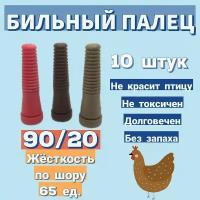 БИЛЬНЫЙ ПАЛЕЦ

10 штук

Не красит птицу

Не токсичен

Долговечен

Без запаха

90/20

Жёсткость по шору 65 ед.